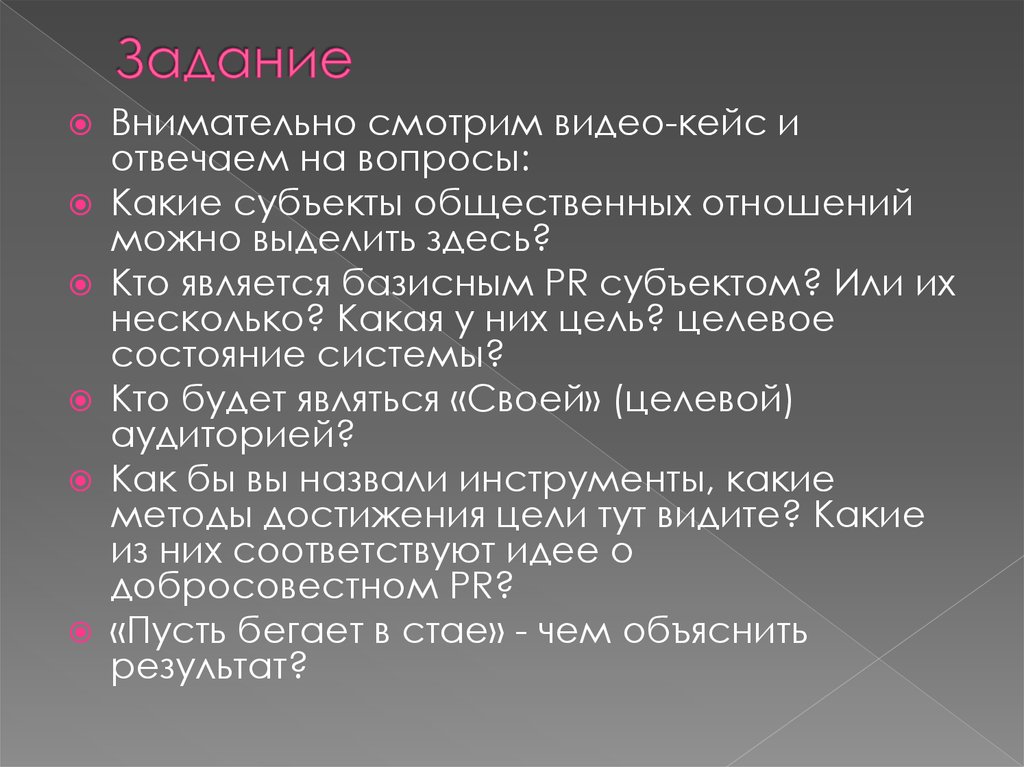 Задание

Внимательно смотрим видео-кейс и отвечаем на вопросы:

Какие субъекты общественных отношений можно выделить здесь?

Кто является базисным PR субъектом? Или их несколько? Какая у них цель? целевое состояние системы?

Кто будет являться «Своей» (целевой) аудиторией?

Как бы вы назвали инструменты, какие методы достижения цели тут видите? Какие из них соответствуют идее о добросовестном PR?

«Пусть бегает в стае» - чем объяснить результат?